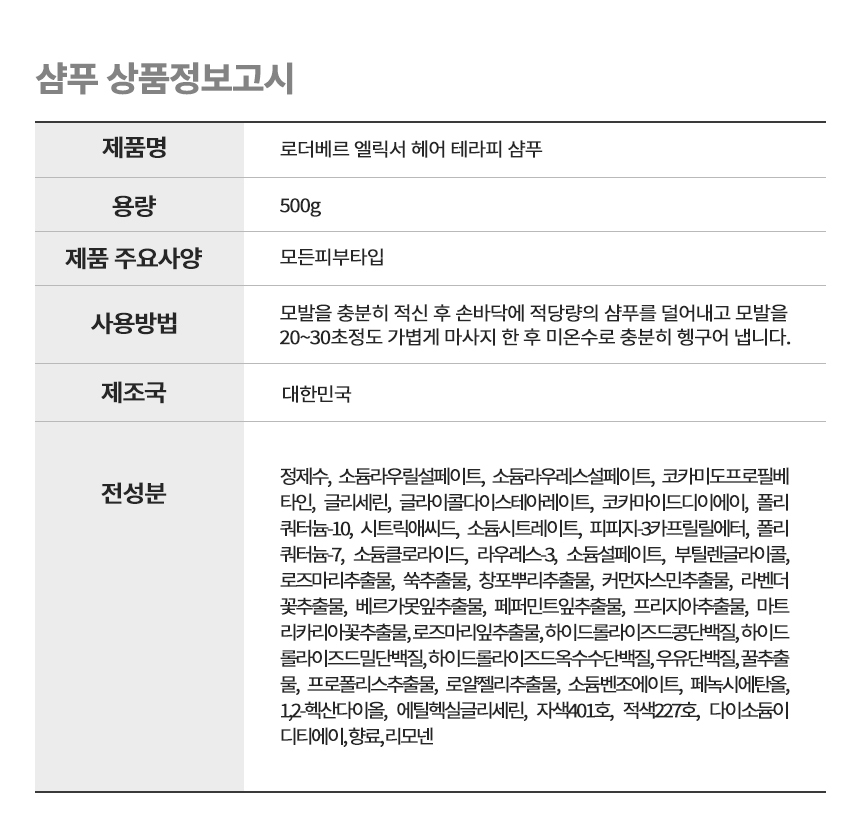 샴푸 상품정보고시

| 제품명 | 로더베르 엘릭서 헤어 테라피 샴푸 |
|---|---|
| 용량 | 500g |
| 제품 주요사양 | 모든피부타입 |
| 사용방법 | 모발을 충분히 적신 후 손바닥에 적당량의 샴푸를 덜어내고 모발을 20~30초정도 가볍게 마사지 한 후 미온수로 충분히 헹구어 냅니다. |
| 제조국 | 대한민국 |
| 전성분 | 정제수, 소듐라우릴설페이트, 소듐라우레스설페이트, 코카미도프로필베타인, 글리세린, 글라이콜다이스테아레이트, 코카마이드디이에이, 폴리쿼터늄-10, 시트릭애씨드, 소듐시트레이트, 피피지-3카프릴릴에터, 폴리쿼터늄-7, 소듐클로라이드, 라우레스-3, 소듐설페이트, 부틸렌글라이콜, 로즈마리추출물, 쑥추출물, 창포뿌리추출물, 커먼자스민추출물, 라벤더꽃추출물, 베르가못잎추출물, 페퍼민트잎추출물, 프리지아추출물, 마트리카리아꽃추출물, 로즈마리잎추출물, 하이드롤라이즈드콩단백질, 하이드롤라이즈드밀단백질, 하이드롤라이즈드옥수수단백질, 우유단백질, 꿀추출물, 프로폴리스추출물, 로얄젤리추출물, 소듐벤조에이트, 페녹시에탄올, 1,2-헥산다이올, 에틸헥실글리세린, 자색401호, 적색227호, 다이소듐이디티에이, 향료, 리모넨 |